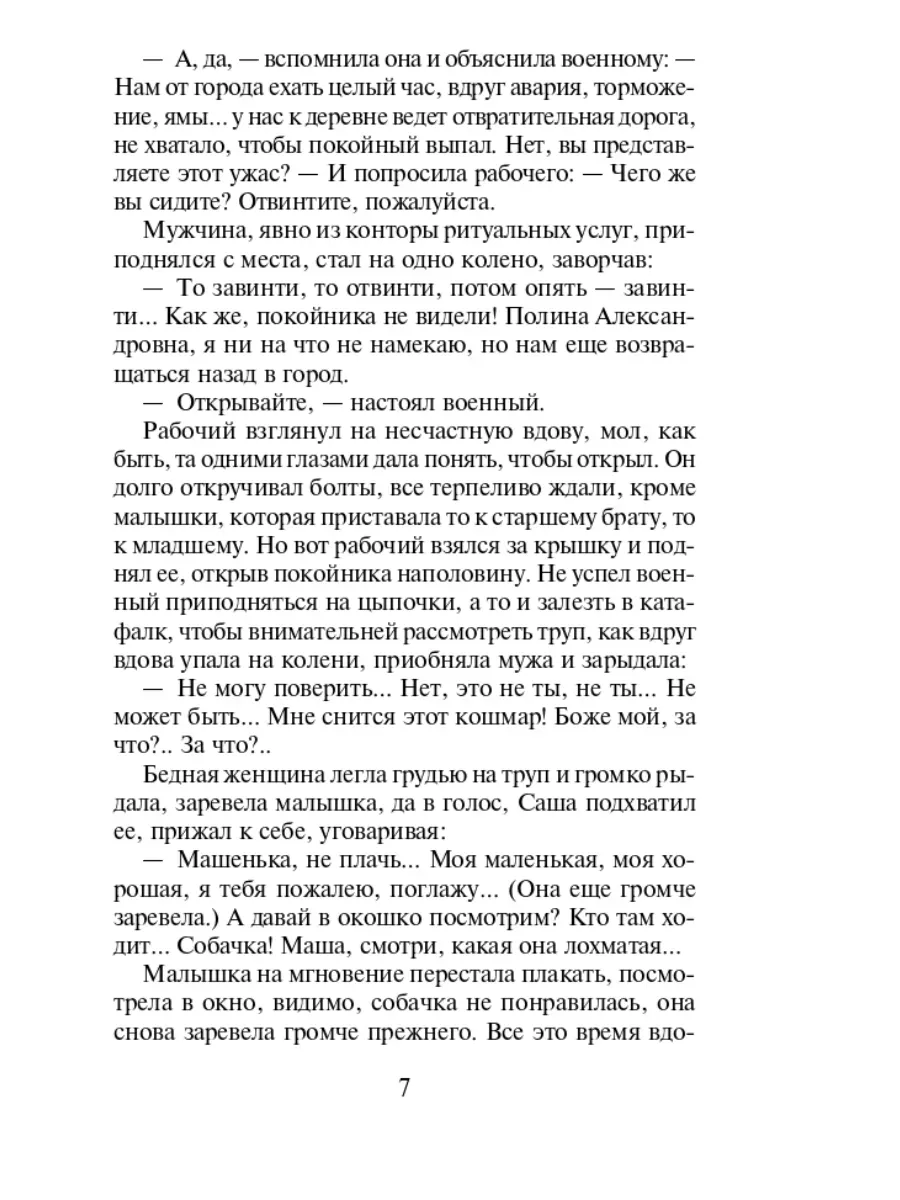 — А, да, — вспомнила она и объяснила военному: — Нам от города ехать целый час, вдруг авария, торможение, ямы... у нас к деревне ведет отвратительная дорога, не хватало, чтобы покойный выпал. Нет, вы представляете этот ужас? — И попросила рабочего: — Чего же вы сидите? Отвинтите, пожалуйста.

Мужчина, явно из конторы ритуальных услуг, приподнялся с места, стал на одно колено, заворчав:

— То завинти, то отвинти, потом опять — завинти... Как же, покойника не видели! Полина Александровна, я ни на что не намекаю, но нам еще возвращаться назад в город.

— Открывайте, — настоял военный.

Рабочий взглянул на несчастную вдову, мол, как быть, та одними глазами дала понять, чтобы открыл. Он долго откручивал болты, все терпеливо ждали, кроме малышки, которая приставала то к старшему брату, то к младшему. Но вот рабочий взялся за крышку и поднял ее, открыв покойника наполовину. Не успел военный приподняться на цыпочки, а то и залезть в катафалк, чтобы внимательней рассмотреть труп, как вдруг вдова упала на колени, приобняла мужа и зарыдала:

— Не могу поверить... Нет, это не ты, не ты... Не может быть... Мне снится этот кошмар! Боже мой, за что?.. За что?..

Бедная женщина легла грудью на труп и громко рыдала, заревела малышка, да в голос, Саша подхватил ее, прижал к себе, уговаривая:

— Машенька, не плачь... Моя маленькая, моя хорошая, я тебя пожалею, поглажу... (Она еще громче заревела.) А давай в окошко посмотрим? Кто там ходит... Собачка! Маша, смотри, какая она лохматая...

Малышка на мгновение перестала плакать, посмотрела в окно, видимо, собачка не понравилась, она снова заревела громче прежнего. Все это время вдо-

7